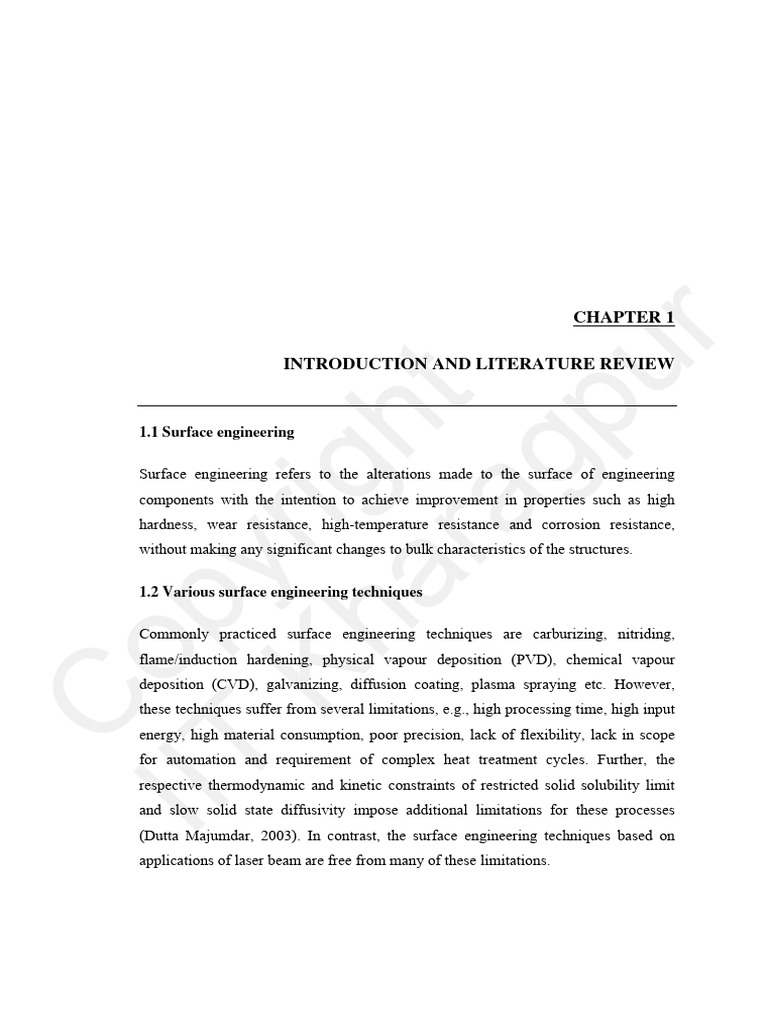 CHAPTER 1

INTRODUCTION AND LITERATURE REVIEW

1.1 Surface engineering

Surface engineering refers to the alterations made to the surface of engineering components with the intention to achieve improvement in properties such as high hardness, wear resistance, high-temperature resistance and corrosion resistance, without making any significant changes to bulk characteristics of the structures.

1.2 Various surface engineering techniques

Commonly practiced surface engineering techniques are carburizing, nitriding, flame/induction hardening, physical vapour deposition (PVD), chemical vapour deposition (CVD), galvanizing, diffusion coating, plasma spraying etc. However, these techniques suffer from several limitations, e.g., high processing time, high input energy, high material consumption, poor precision, lack of flexibility, lack in scope for automation and requirement of complex heat treatment cycles. Further, the respective thermodynamic and kinetic constraints of restricted solid solubility limit and slow solid state diffusivity impose additional limitations for these processes (Dutta Majumdar, 2003). In contrast, the surface engineering techniques based on applications of laser beam are free from many of these limitations.

Copyright
IIT Kharagpur